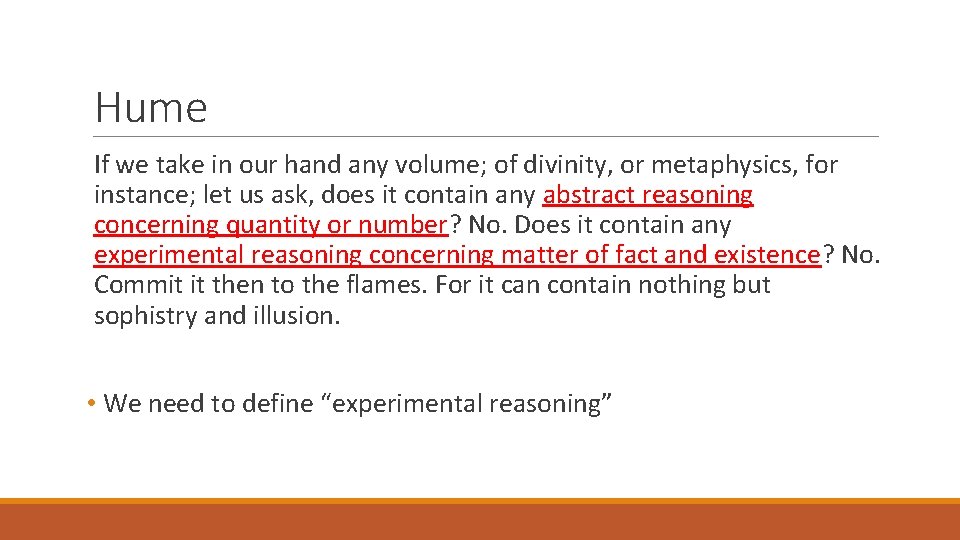 Hume

If we take in our hand any volume; of divinity, or metaphysics, for instance; let us ask, does it contain any abstract reasoning concerning quantity or number? No. Does it contain any experimental reasoning concerning matter of fact and existence? No. Commit it then to the flames. For it can contain nothing but sophistry and illusion.

• We need to define “experimental reasoning”